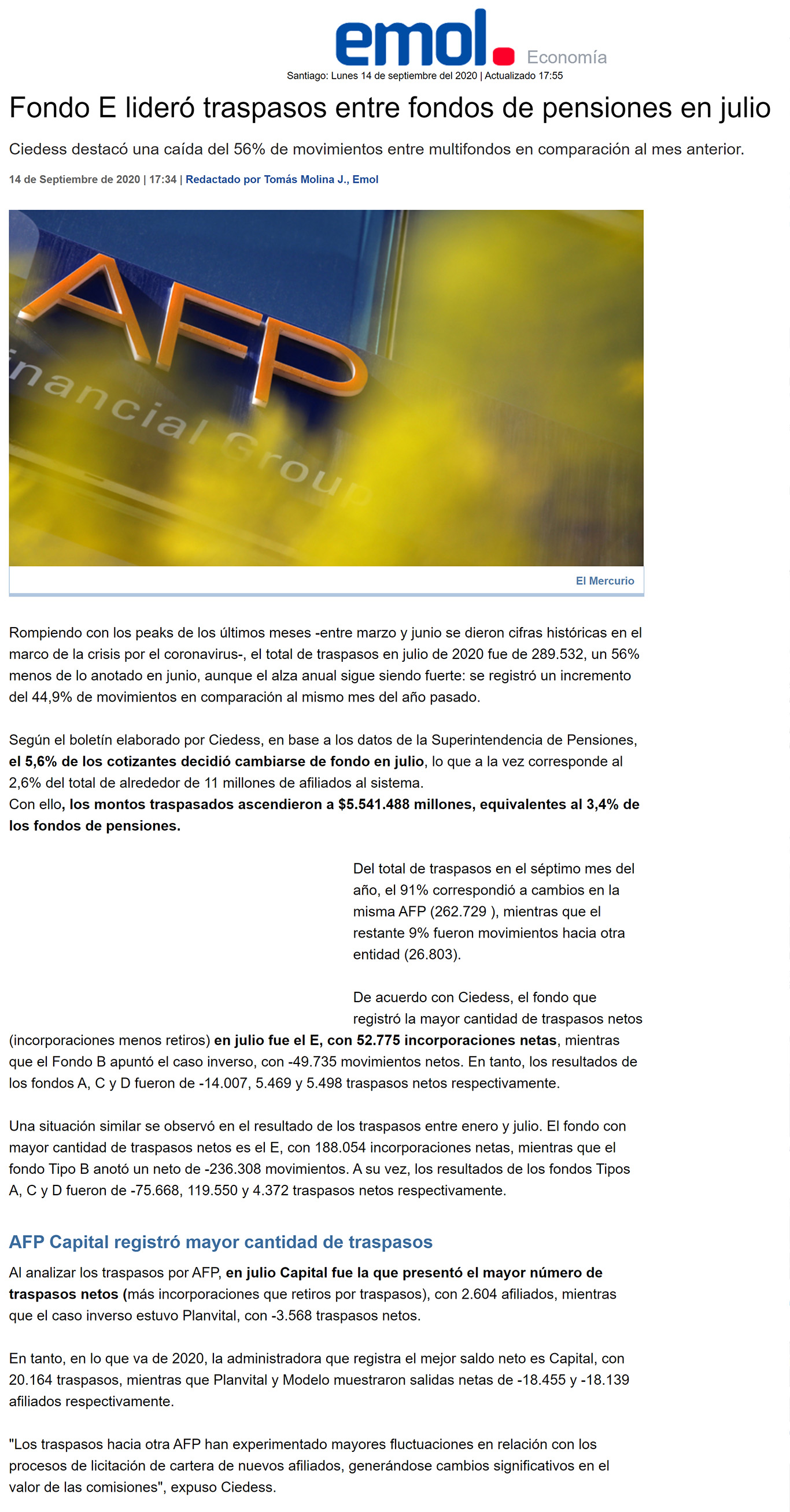 emol. Economía
Santiago: Lunes 14 de septiembre del 2020 | Actualizado 17:55

Fondo E lideró traspasos entre fondos de pensiones en julio

Ciedess destacó una caída del 56% de movimientos entre multifondos en comparación al mes anterior.

14 de Septiembre de 2020 | 17:34 | Redactado por Tomás Molina J., Emol

AFP
inancial Group

El Mercurio

Rompiendo con los peaks de los últimos meses -entre marzo y junio se dieron cifras históricas en el marco de la crisis por el coronavirus-, el total de traspasos en julio de 2020 fue de 289.532, un 56% menos de lo anotado en junio, aunque el alza anual sigue siendo fuerte: se registró un incremento del 44,9% de movimientos en comparación al mismo mes del año pasado.

Según el boletín elaborado por Ciedess, en base a los datos de la Superintendencia de Pensiones, el 5,6% de los cotizantes decidió cambiarse de fondo en julio, lo que a la vez corresponde al 2,6% del total de alrededor de 11 millones de afiliados al sistema.
Con ello, los montos traspasados ascendieron a $5.541.488 millones, equivalentes al 3,4% de los fondos de pensiones.

Del total de traspasos en el séptimo mes del año, el 91% correspondió a cambios en la misma AFP (262.729 ), mientras que el restante 9% fueron movimientos hacia otra entidad (26.803).

De acuerdo con Ciedess, el fondo que registró la mayor cantidad de traspasos netos (incorporaciones menos retiros) en julio fue el E, con 52.775 incorporaciones netas, mientras que el Fondo B apuntó el caso inverso, con -49.735 movimientos netos. En tanto, los resultados de los fondos A, C y D fueron de -14.007, 5.469 y 5.498 traspasos netos respectivamente.

Una situación similar se observó en el resultado de los traspasos entre enero y julio. El fondo con mayor cantidad de traspasos netos es el E, con 188.054 incorporaciones netas, mientras que el fondo Tipo B anotó un neto de -236.308 movimientos. A su vez, los resultados de los fondos Tipos A, C y D fueron de -75.668, 119.550 y 4.372 traspasos netos respectivamente.

AFP Capital registró mayor cantidad de traspasos

Al analizar los traspasos por AFP, en julio Capital fue la que presentó el mayor número de traspasos netos (más incorporaciones que retiros por traspasos), con 2.604 afiliados, mientras que el caso inverso estuvo Planvital, con -3.568 traspasos netos.

En tanto, en lo que va de 2020, la administradora que registra el mejor saldo neto es Capital, con 20.164 traspasos, mientras que Planvital y Modelo muestraron salidas netas de -18.455 y -18.139 afiliados respectivamente.

"Los traspasos hacia otra AFP han experimentado mayores fluctuaciones en relación con los procesos de licitación de cartera de nuevos afiliados, generándose cambios significativos en el valor de las comisiones", expuso Ciedess.